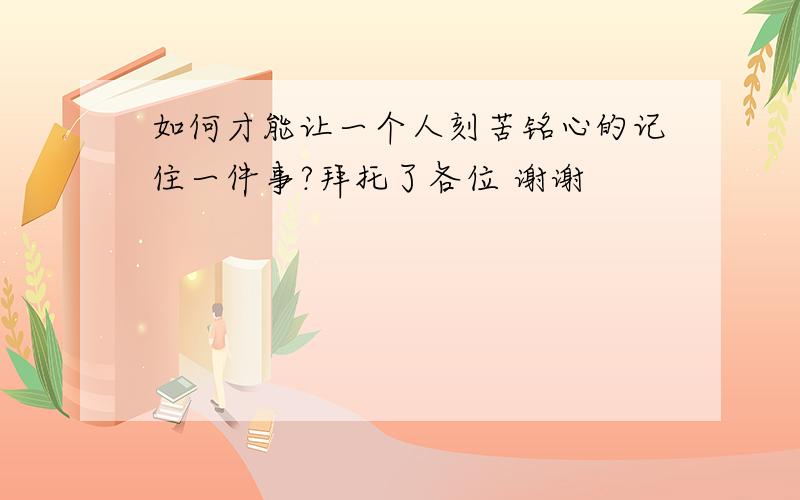 如何才能让一个人刻苦铭心的记住一件事?拜托了各位 谢谢